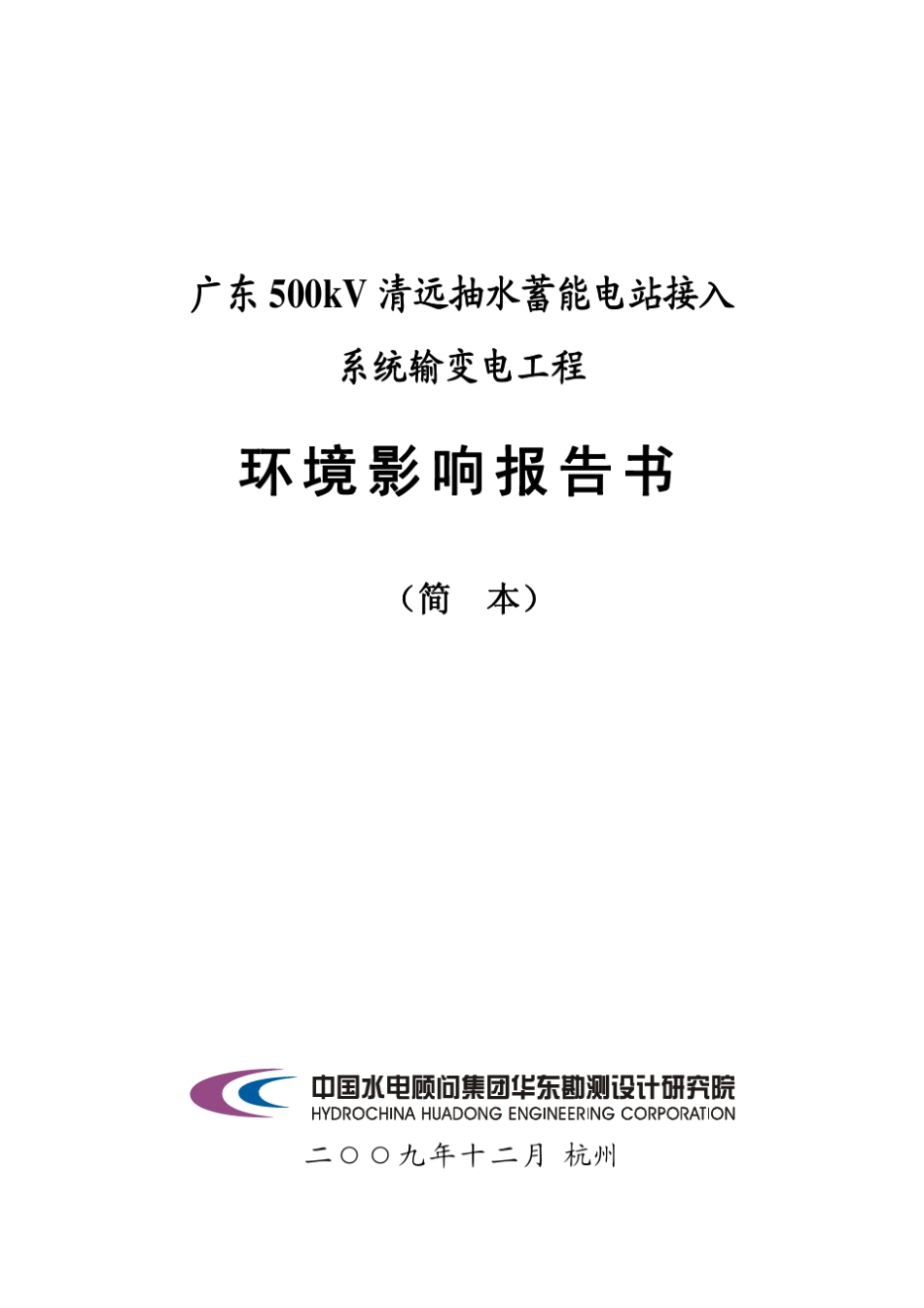 广东 500kV 清远抽水蓄能电站接入

系统输变电工程

环境影响报告书

（简　本）

中国水电顾问集团华东勘测设计研究院
HYDROCHINA HUADONG ENGINEERING CORPORATION

二〇〇九年十二月 杭州